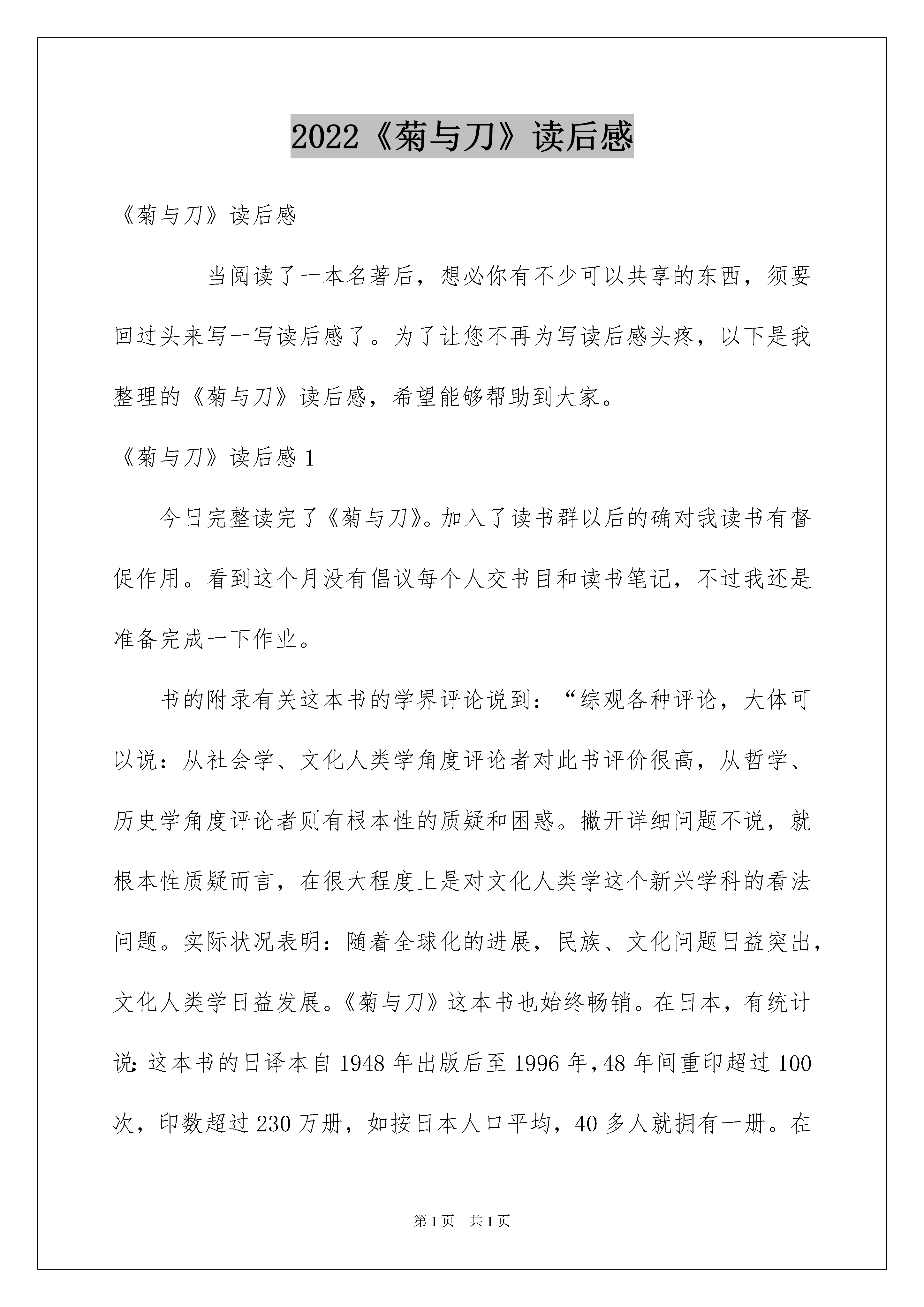 2022《菊与刀》读后感

《菊与刀》读后感

当阅读了一本名著后，想必你有不少可以共享的东西，须要回过头来写一写读后感了。为了让您不再为写读后感头疼，以下是我整理的《菊与刀》读后感，希望能够帮助到大家。

《菊与刀》读后感 1

今日完整读完了《菊与刀》。加入了读书群以后的确对我读书有督促作用。看到这个月没有倡议每个人交书目和读书笔记，不过我还是准备完成一下作业。

书的附录有关这本书的学界评论说到：“综观各种评论，大体可以说：从社会学、文化人类学角度评论者对此书评价很高，从哲学、历史学角度评论者则有根本性的质疑和困惑。撇开详细问题不说，就根本性质疑而言，在很大程度上是对文化人类学这个新兴学科的看法问题。实际状况表明：随着全球化的进展，民族、文化问题日益突出，文化人类学日益发展。《菊与刀》这本书也始终畅销。在日本，有统计说：这本书的日译本自 1948 年出版后至 1996 年，48 年间重印超过 100 次，印数超过 230 万册，如按日本人口平均，40 多人就拥有一册。在

第 1 页 共 1 页